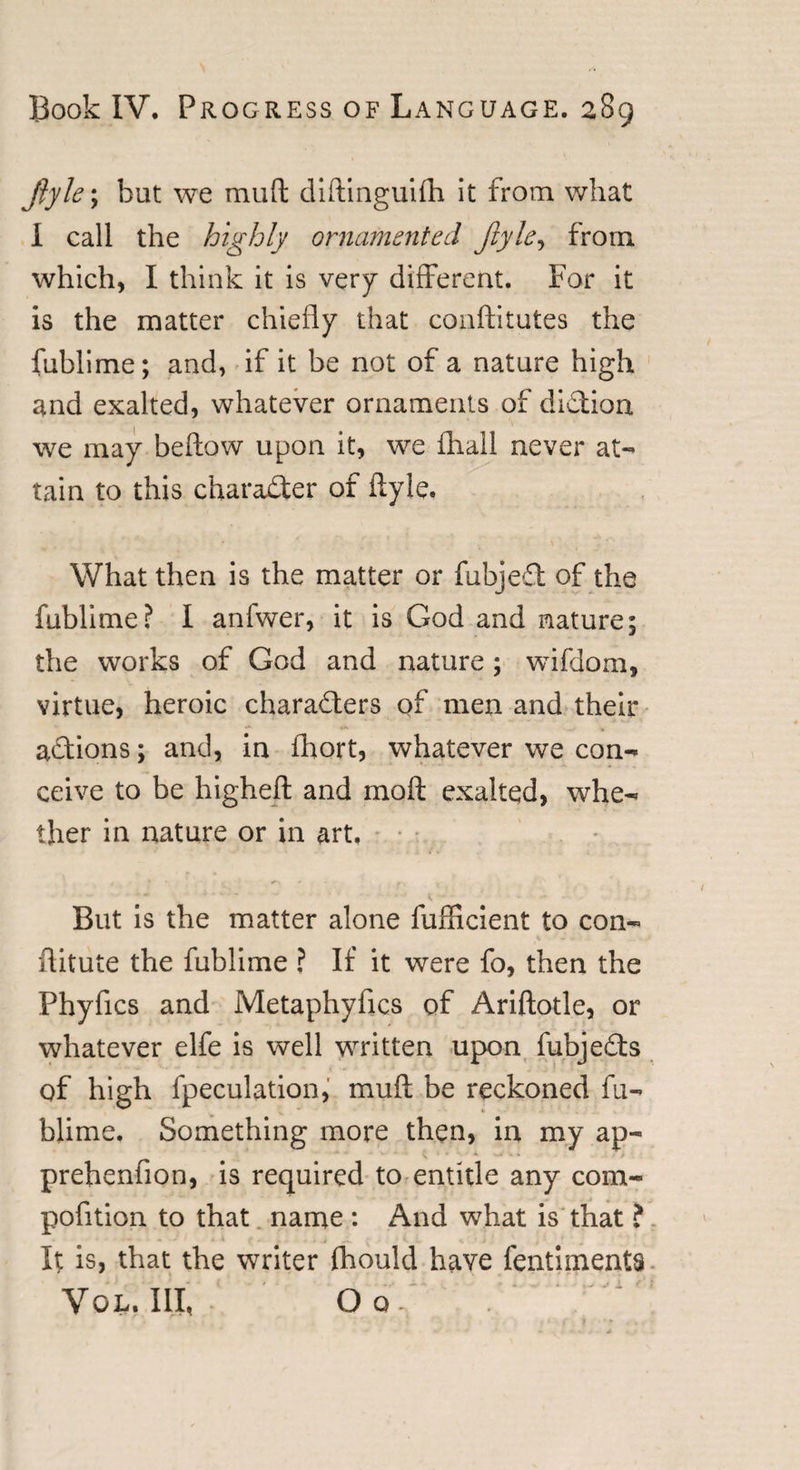 Book IV. Progress of Language. 289

ſtyle; but we muſt diſtinguiſh it from what I call the highly ornamented ſtyle, from which, I think it is very different. For it is the matter chiefly that conſtitutes the ſublime; and, if it be not of a nature high and exalted, whatever ornaments of diction we may beſtow upon it, we ſhall never attain to this character of ſtyle.

What then is the matter or ſubject of the ſublime? I anſwer, it is God and nature; the works of God and nature; wiſdom, virtue, heroic characters of men and their actions; and, in ſhort, whatever we conceive to be higheſt and moſt exalted, whether in nature or in art.

But is the matter alone ſufficient to conſtitute the ſublime? If it were ſo, then the Phyſics and Metaphyſics of Ariſtotle, or whatever elſe is well written upon ſubjects of high ſpeculation, muſt be reckoned ſublime. Something more then, in my apprehenſion, is required to entitle any compoſition to that name: And what is that? It is, that the writer ſhould have ſentiments

Vol. III. O o